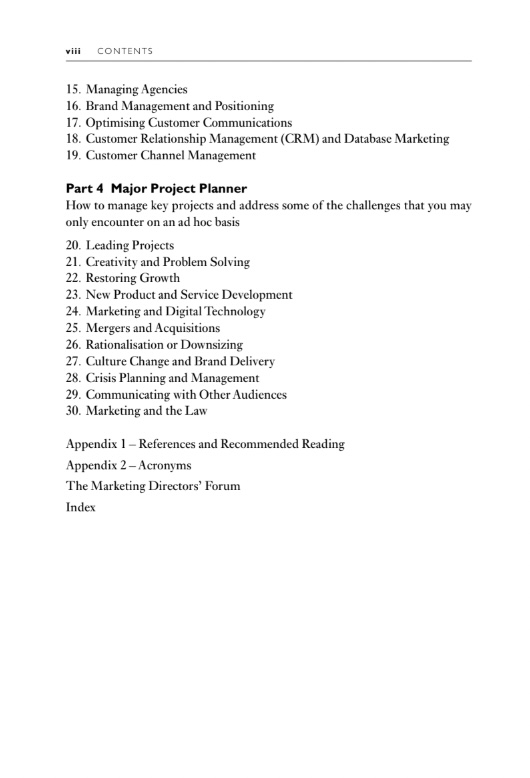 viii CONTENTS

15. Managing Agencies
16. Brand Management and Positioning
17. Optimising Customer Communications
18. Customer Relationship Management (CRM) and Database Marketing
19. Customer Channel Management

Part 4 Major Project Planner
How to manage key projects and address some of the challenges that you may only encounter on an ad hoc basis

20. Leading Projects
21. Creativity and Problem Solving
22. Restoring Growth
23. New Product and Service Development
24. Marketing and Digital Technology
25. Mergers and Acquisitions
26. Rationalisation or Downsizing
27. Culture Change and Brand Delivery
28. Crisis Planning and Management
29. Communicating with Other Audiences
30. Marketing and the Law

Appendix 1 – References and Recommended Reading
Appendix 2 – Acronyms
The Marketing Directors' Forum
Index